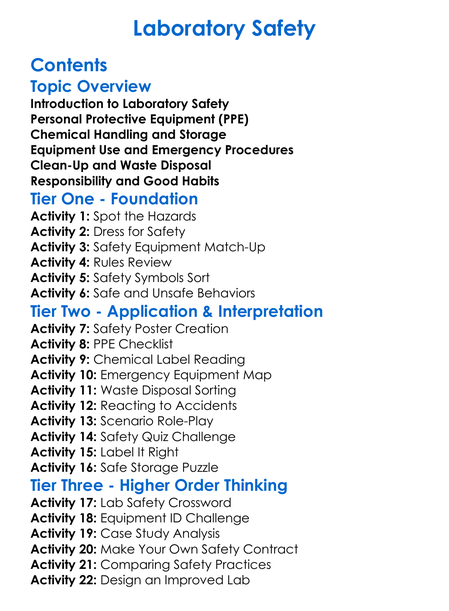 Laboratory Safety

Contents

Topic Overview

Introduction to Laboratory Safety
Personal Protective Equipment (PPE)
Chemical Handling and Storage
Equipment Use and Emergency Procedures
Clean-Up and Waste Disposal
Responsibility and Good Habits

Tier One - Foundation

Activity 1: Spot the Hazards
Activity 2: Dress for Safety
Activity 3: Safety Equipment Match-Up
Activity 4: Rules Review
Activity 5: Safety Symbols Sort
Activity 6: Safe and Unsafe Behaviors

Tier Two - Application & Interpretation

Activity 7: Safety Poster Creation
Activity 8: PPE Checklist
Activity 9: Chemical Label Reading
Activity 10: Emergency Equipment Map
Activity 11: Waste Disposal Sorting
Activity 12: Reacting to Accidents
Activity 13: Scenario Role-Play
Activity 14: Safety Quiz Challenge
Activity 15: Label It Right
Activity 16: Safe Storage Puzzle

Tier Three - Higher Order Thinking

Activity 17: Lab Safety Crossword
Activity 18: Equipment ID Challenge
Activity 19: Case Study Analysis
Activity 20: Make Your Own Safety Contract
Activity 21: Comparing Safety Practices
Activity 22: Design an Improved Lab